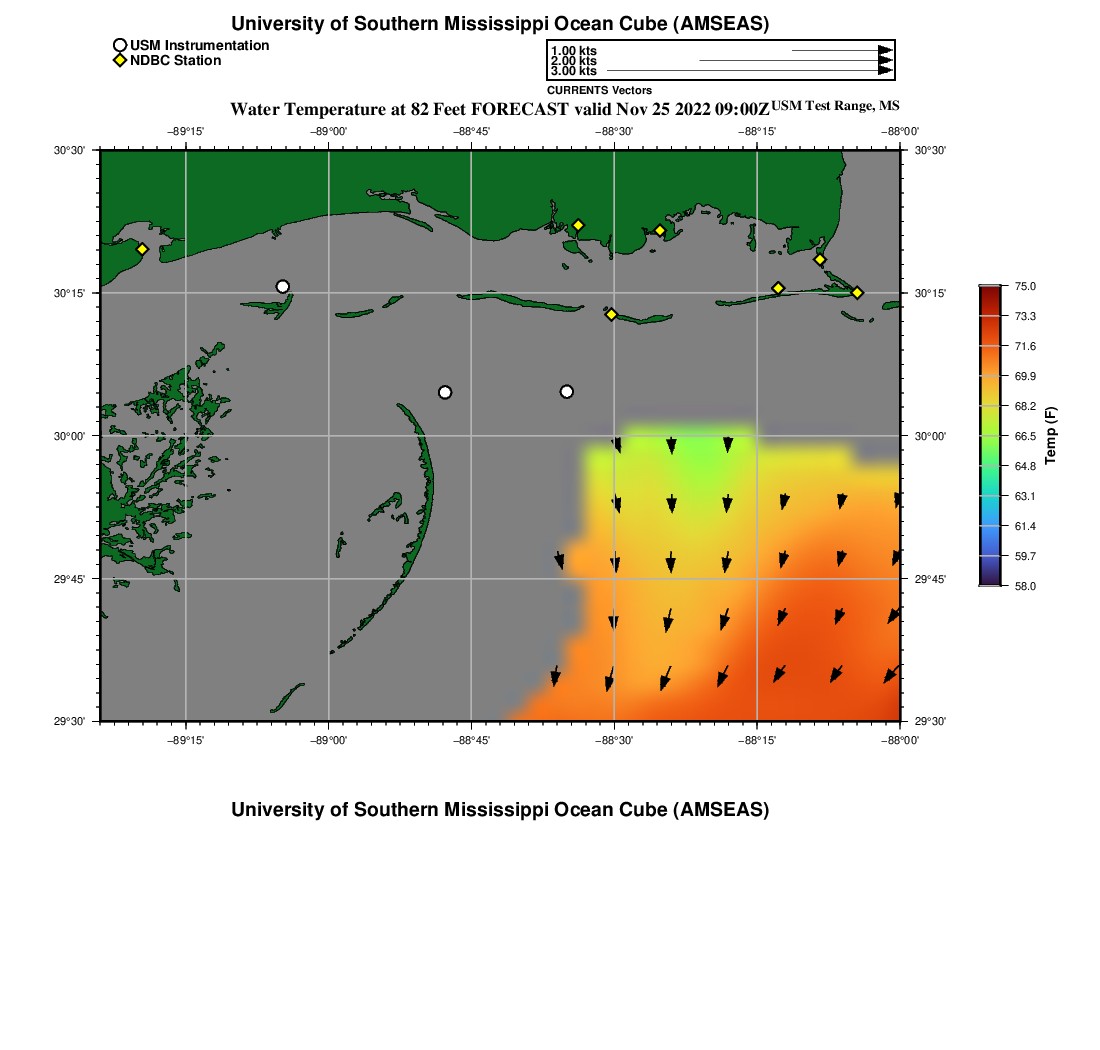 University of Southern Mississippi Ocean Cube (AMSEAS)

USM Instrumentation
NDBC Station

1.00 kts
2.00 kts
3.00 kts
CURRENTS Vectors

Water Temperature at 82 Feet FORECAST valid Nov 25 2022 09:00Z USM Test Range, MS

−89°15' −89°00' −88°45' −88°30' −88°15' −88°00'

30°30' 30°15' 30°00' 29°45' 29°30'

30°30' 30°15' 30°00' 29°45' 29°30'

−89°15' −89°00' −88°45' −88°30' −88°15' −88°00'

75.0
73.3
71.6
69.9
68.2
66.5
64.8
63.1
61.4
59.7
58.0
Temp (F)

University of Southern Mississippi Ocean Cube (AMSEAS)